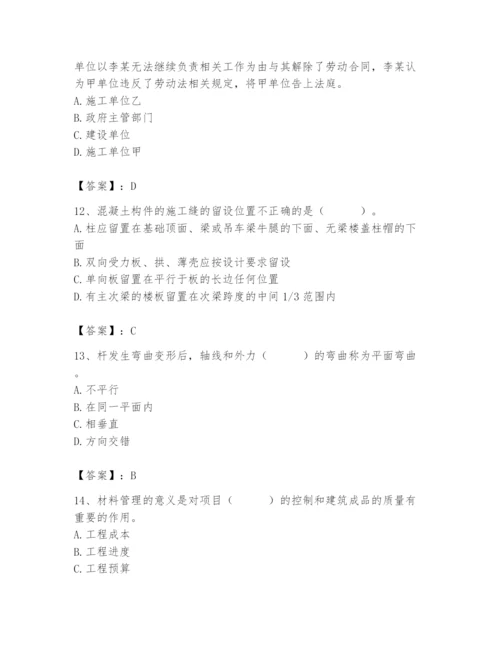 单位以李某无法继续负责相关工作为由与其解除了劳动合同，李某认为甲单位违反了劳动法相关规定，将甲单位告上法庭。
A. 施工单位乙
B. 政府主管部门
C. 建设单位
D. 施工单位甲

【答案】：D

12、混凝土构件的施工缝的留设位置不正确的是（　　）。
A. 柱应留置在基础顶面、梁或吊车梁牛腿的下面、无梁楼盖柱帽的下面
B. 双向受力板、拱、薄壳应按设计要求留设
C. 单向板留置在平行于板的长边任何位置
D. 有主次梁的楼板留置在次梁跨度的中间 1/3 范围内

【答案】：C

13、杆发生弯曲变形后，轴线和外力（　　）的弯曲称为平面弯曲。
A. 不平行
B. 在同一平面内
C. 相垂直
D. 方向交错

【答案】：B

14、材料管理的意义是对项目（　　）的控制和建筑成品的质量有重要的作用。
A. 工程成本
B. 工程进度
C. 工程预算